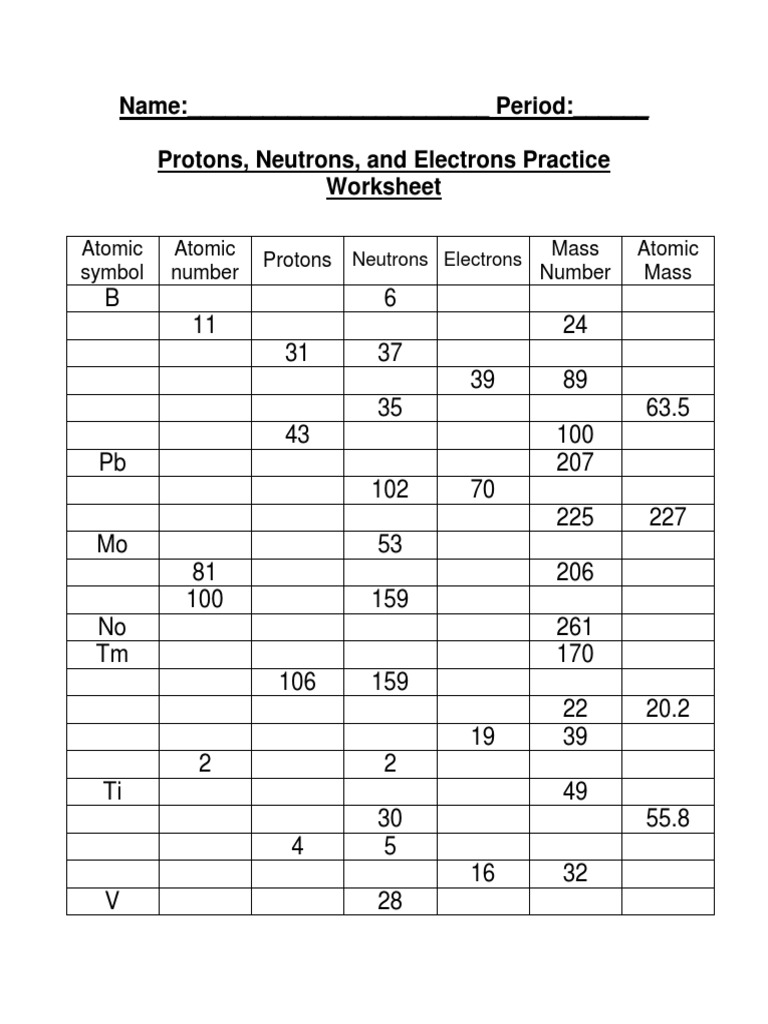 Name:________________________Period:______

Protons, Neutrons, and Electrons Practice Worksheet

| Atomic symbol | Atomic number | Protons | Neutrons | Electrons | Mass Number | Atomic Mass |
|---|---|---|---|---|---|---|
| B | | | 6 | | | |
| | 11 | | | | 24 | |
| | | 31 | 37 | | | |
| | | | | 39 | 89 | |
| | | | 35 | | | 63.5 |
| | | 43 | | | 100 | |
| Pb | | | | | 207 | |
| | | | 102 | 70 | | |
| | | | | | 225 | 227 |
| Mo | | | 53 | | | |
| | 81 | | | | 206 | |
| | 100 | | 159 | | | |
| No | | | | | 261 | |
| Tm | | | | | 170 | |
| | | 106 | 159 | | | |
| | | | | | 22 | 20.2 |
| | | | | 19 | 39 | |
| | 2 | | 2 | | | |
| Ti | | | | | 49 | |
| | | | 30 | | | 55.8 |
| | | 4 | 5 | | | |
| | | | | 16 | 32 | |
| V | | | 28 | | | |